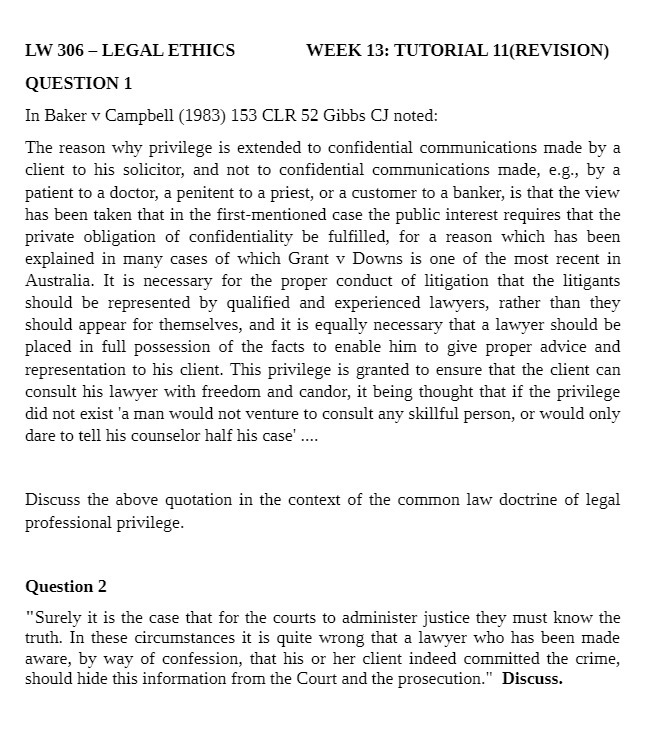 LW 306 – LEGAL ETHICS WEEK 13: TUTORIAL 11(REVISION)

QUESTION 1

In Baker v Campbell (1983) 153 CLR 52 Gibbs CJ noted:

The reason why privilege is extended to confidential communications made by a client to his solicitor, and not to confidential communications made, e.g., by a patient to a doctor, a penitent to a priest, or a customer to a banker, is that the view has been taken that in the first-mentioned case the public interest requires that the private obligation of confidentiality be fulfilled, for a reason which has been explained in many cases of which Grant v Downs is one of the most recent in Australia. It is necessary for the proper conduct of litigation that the litigants should be represented by qualified and experienced lawyers, rather than they should appear for themselves, and it is equally necessary that a lawyer should be placed in full possession of the facts to enable him to give proper advice and representation to his client. This privilege is granted to ensure that the client can consult his lawyer with freedom and candor, it being thought that if the privilege did not exist 'a man would not venture to consult any skillful person, or would only dare to tell his counselor half his case' ....

Discuss the above quotation in the context of the common law doctrine of legal professional privilege.

Question 2

"Surely it is the case that for the courts to administer justice they must know the truth. In these circumstances it is quite wrong that a lawyer who has been made aware, by way of confession, that his or her client indeed committed the crime, should hide this information from the Court and the prosecution." Discuss.